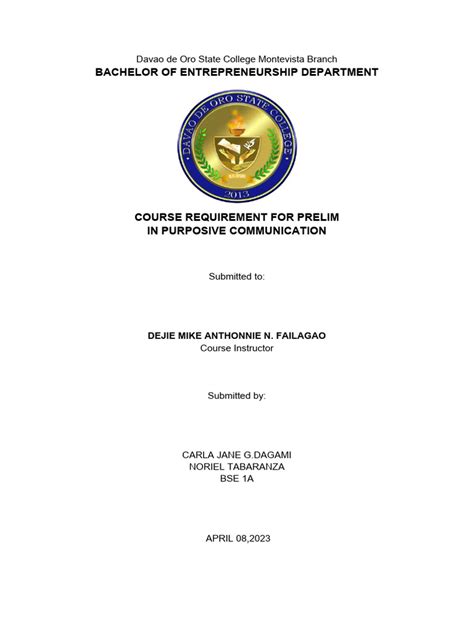 Davao de Oro State College Montevista Branch
BACHELOR OF ENTREPRENEURSHIP DEPARTMENT

DAVAO DE ORO STATE COLLEGE
2013

COURSE REQUIREMENT FOR PRELIM
IN PURPOSIVE COMMUNICATION

Submitted to:

DEJIE MIKE ANTHONNIE N. FAILAGAO
Course Instructor

Submitted by:

CARLA JANE G.DAGAMI
NORIEL TABARANZA
BSE 1A

APRIL 08,2023